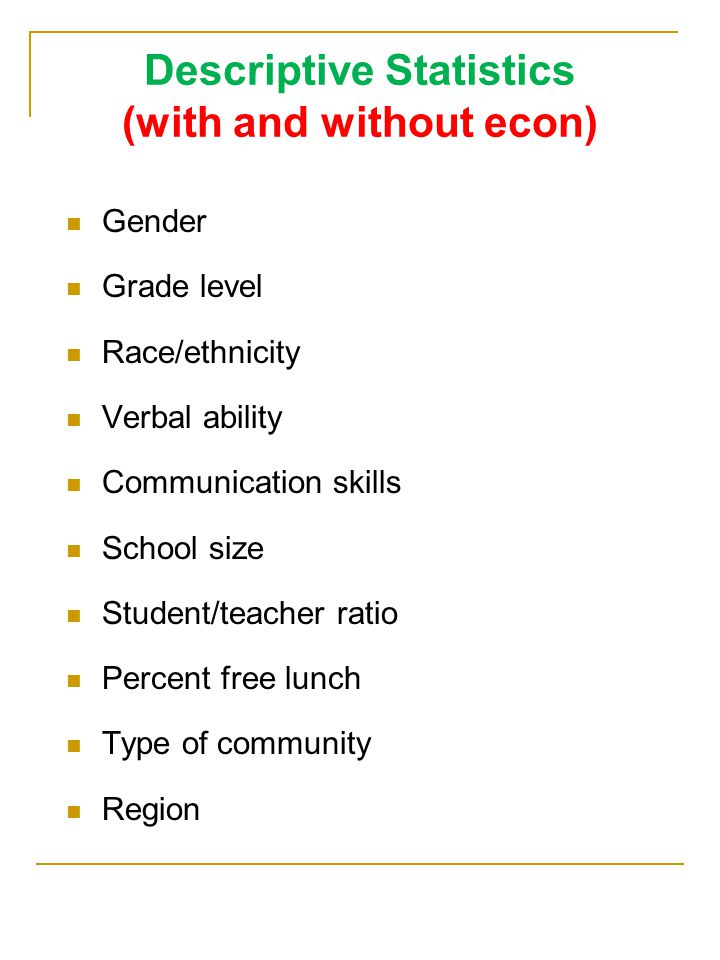 Descriptive Statistics
(with and without econ)

- Gender
- Grade level
- Race/ethnicity
- Verbal ability
- Communication skills
- School size
- Student/teacher ratio
- Percent free lunch
- Type of community
- Region